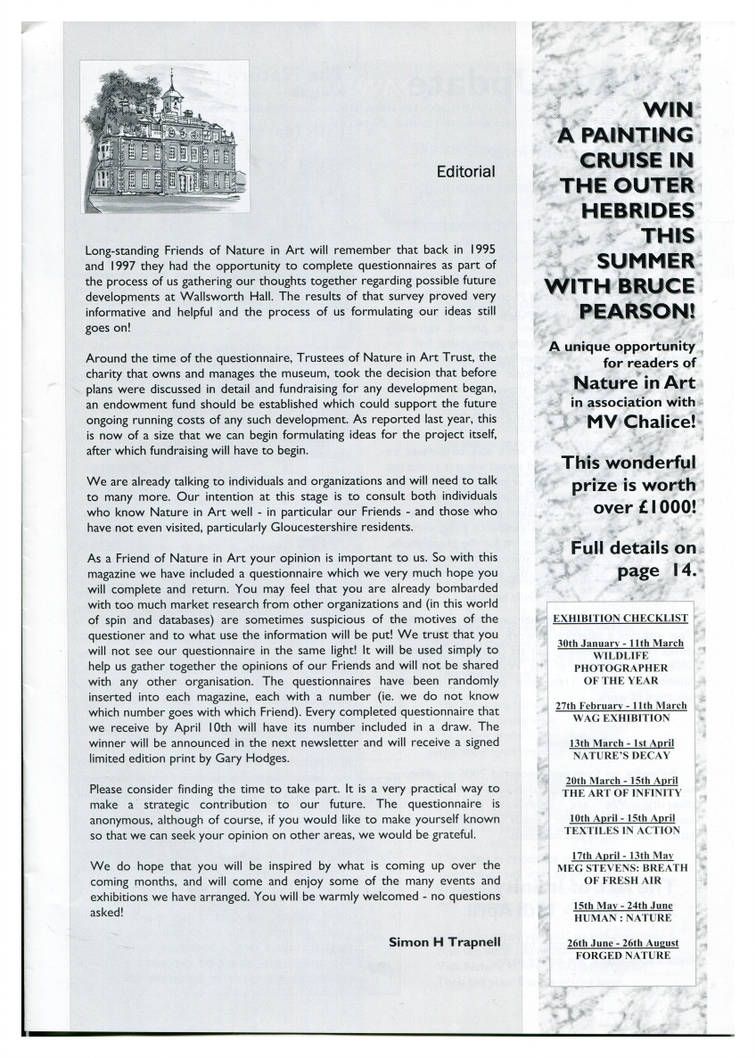 Editorial

Long-standing Friends of Nature in Art will remember that back in 1995 and 1997 they had the opportunity to complete questionnaires as part of the process of us gathering our thoughts together regarding possible future developments at Wallsworth Hall. The results of that survey proved very informative and helpful and the process of us formulating our ideas still goes on!

Around the time of the questionnaire, Trustees of Nature in Art Trust, the charity that owns and manages the museum, took the decision that before plans were discussed in detail and fundraising for any development began, an endowment fund should be established which could support the future ongoing running costs of any such development. As reported last year, this is now of a size that we can begin formulating ideas for the project itself, after which fundraising will have to begin.

We are already talking to individuals and organizations and will need to talk to many more. Our intention at this stage is to consult both individuals who know Nature in Art well - in particular our Friends - and those who have not even visited, particularly Gloucestershire residents.

As a Friend of Nature in Art your opinion is important to us. So with this magazine we have included a questionnaire which we very much hope you will complete and return. You may feel that you are already bombarded with too much market research from other organizations and (in this world of spin and databases) are sometimes suspicious of the motives of the questioner and to what use the information will be put! We trust that you will not see our questionnaire in the same light! It will be used simply to help us gather together the opinions of our Friends and will not be shared with any other organisation. The questionnaires have been randomly inserted into each magazine, each with a number (ie. we do not know which number goes with which Friend). Every completed questionnaire that we receive by April 10th will have its number included in a draw. The winner will be announced in the next newsletter and will receive a signed limited edition print by Gary Hodges.

Please consider finding the time to take part. It is a very practical way to make a strategic contribution to our future. The questionnaire is anonymous, although of course, if you would like to make yourself known so that we can seek your opinion on other areas, we would be grateful.

We do hope that you will be inspired by what is coming up over the coming months, and will come and enjoy some of the many events and exhibitions we have arranged. You will be warmly welcomed - no questions asked!

Simon H Trapnell

WIN A PAINTING CRUISE IN THE OUTER HEBRIDES THIS SUMMER WITH BRUCE PEARSON!

A unique opportunity for readers of Nature in Art in association with MV Chalice!

This wonderful prize is worth over £1000!

Full details on page 14.

EXHIBITION CHECKLIST

30th January - 11th March
WILDLIFE PHOTOGRAPHER OF THE YEAR

27th February - 11th March
WAG EXHIBITION

13th March - 1st April
NATURE'S DECAY

20th March - 15th April
THE ART OF INFINITY

10th April - 15th April
TEXTILES IN ACTION

17th April - 13th May
MEG STEVENS: BREATH OF FRESH AIR

15th May - 24th June
HUMAN : NATURE

26th June - 26th August
FORGED NATURE